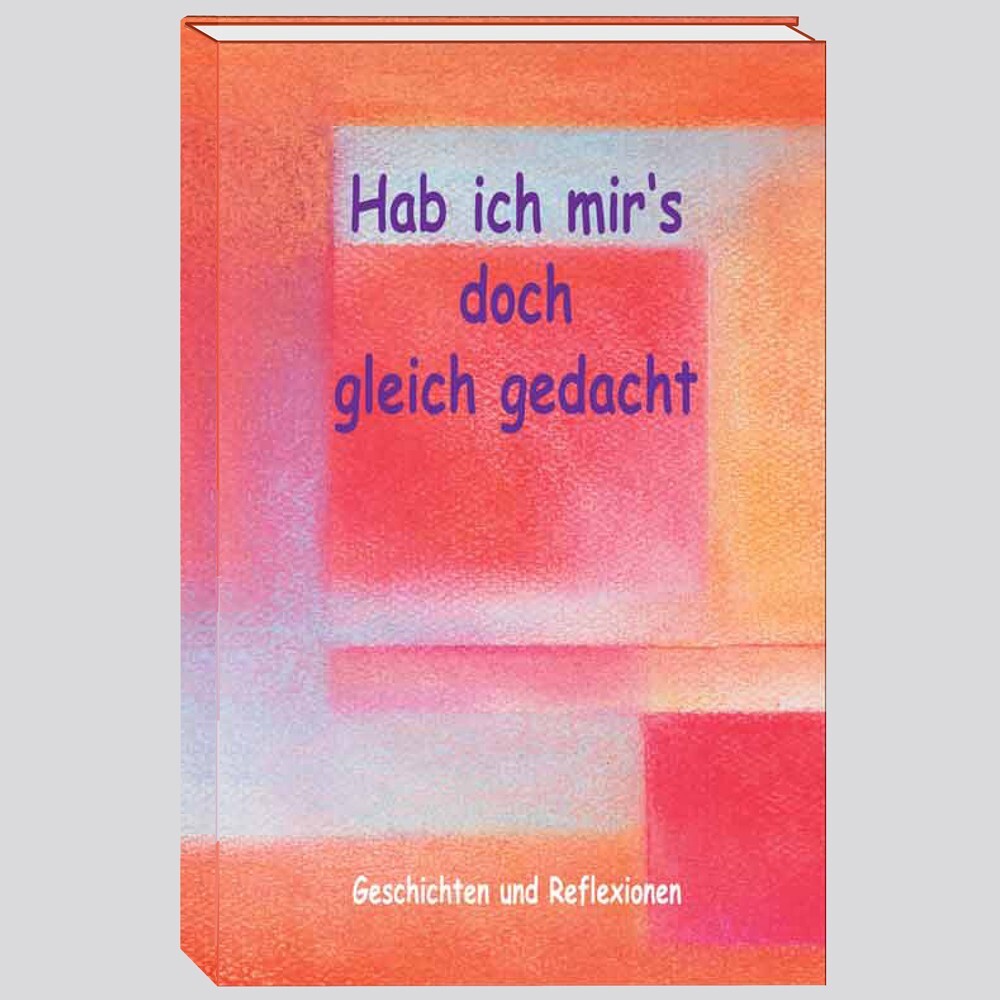 Hab ich mir's doch gleich gedacht

Geschichten und Reflexionen